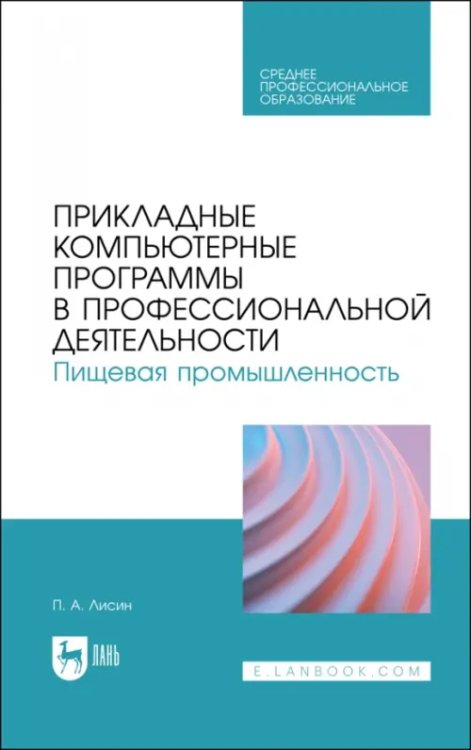 СРЕДНЕЕ ПРОФЕССИОНАЛЬНОЕ ОБРАЗОВАНИЕ

ПРИКЛАДНЫЕ КОМПЬЮТЕРНЫЕ ПРОГРАММЫ В ПРОФЕССИОНАЛЬНОЙ ДЕЯТЕЛЬНОСТИ
Пищевая промышленность

П. А. Лисин

ЛАНЬ

E.LANBOOK.COM